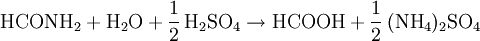 $HCONH_2 + H_2O + \frac{1}{2} H_2SO_4 \rightarrow HCOOH + \frac{1}{2} (NH_4)_2SO_4$